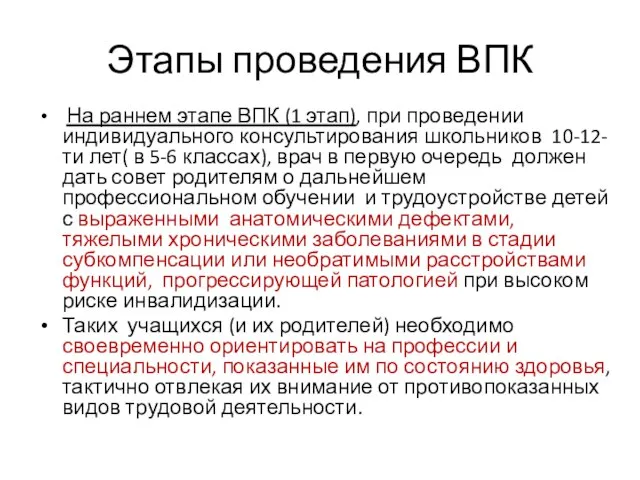 Этапы проведения ВПК

• На раннем этапе ВПК (1 этап), при проведении индивидуального консультирования школьников 10-12-ти лет( в 5-6 классах), врач в первую очередь должен дать совет родителям о дальнейшем профессиональном обучении и трудоустройстве детей с выраженными анатомическими дефектами, тяжелыми хроническими заболеваниями в стадии субкомпенсации или необратимыми расстройствами функций, прогрессирующей патологией при высоком риске инвалидизации.

• Таких учащихся (и их родителей) необходимо своевременно ориентировать на профессии и специальности, показанные им по состоянию здоровья, тактично отвлекая их внимание от противопоказанных видов трудовой деятельности.